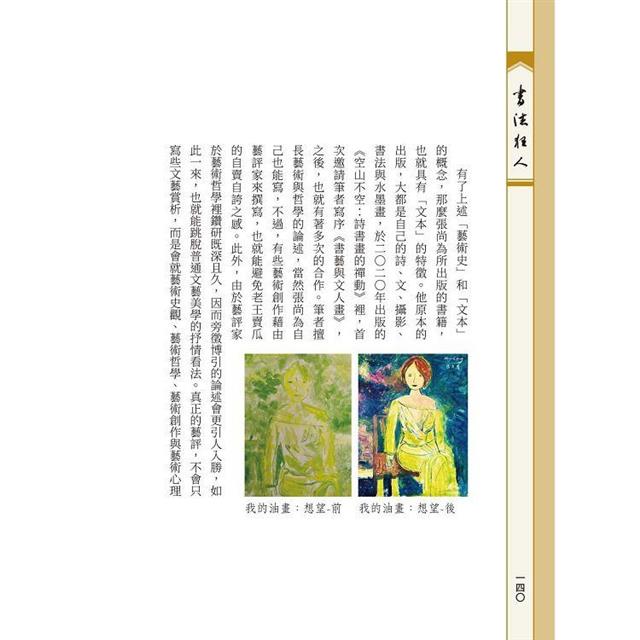 書法狂人

有了上述「藝術史」和「文本」的概念，那麼張尚為所出版的書籍，也就具有「文本」的特徵。他原本的出版，大都是自己的詩、文、攝影、書法與水墨畫，於二〇二〇年出版的《空山不空：詩書畫的禪動》裡，首次邀請筆者寫序《書藝與文人畫》，之後，也就有著多次的合作。筆者擅長藝術與哲學的論述，當然張尚為自己也能寫，不過，有些藝術創作藉由藝評家來撰寫，也就能避免老王賣瓜的自賣自誇之感。此外，由於藝評家於藝術哲學裡鑽研既深且久，因而旁徵博引的論述會更引人入勝，如此一來，也就能跳脫普通文藝美學的抒情看法。真正的藝評，不會只寫些文藝賞析，而是會就藝術史觀、藝術哲學、藝術創作與藝術心理

我的油畫：想望-後

我的油畫：想望-前

一四〇